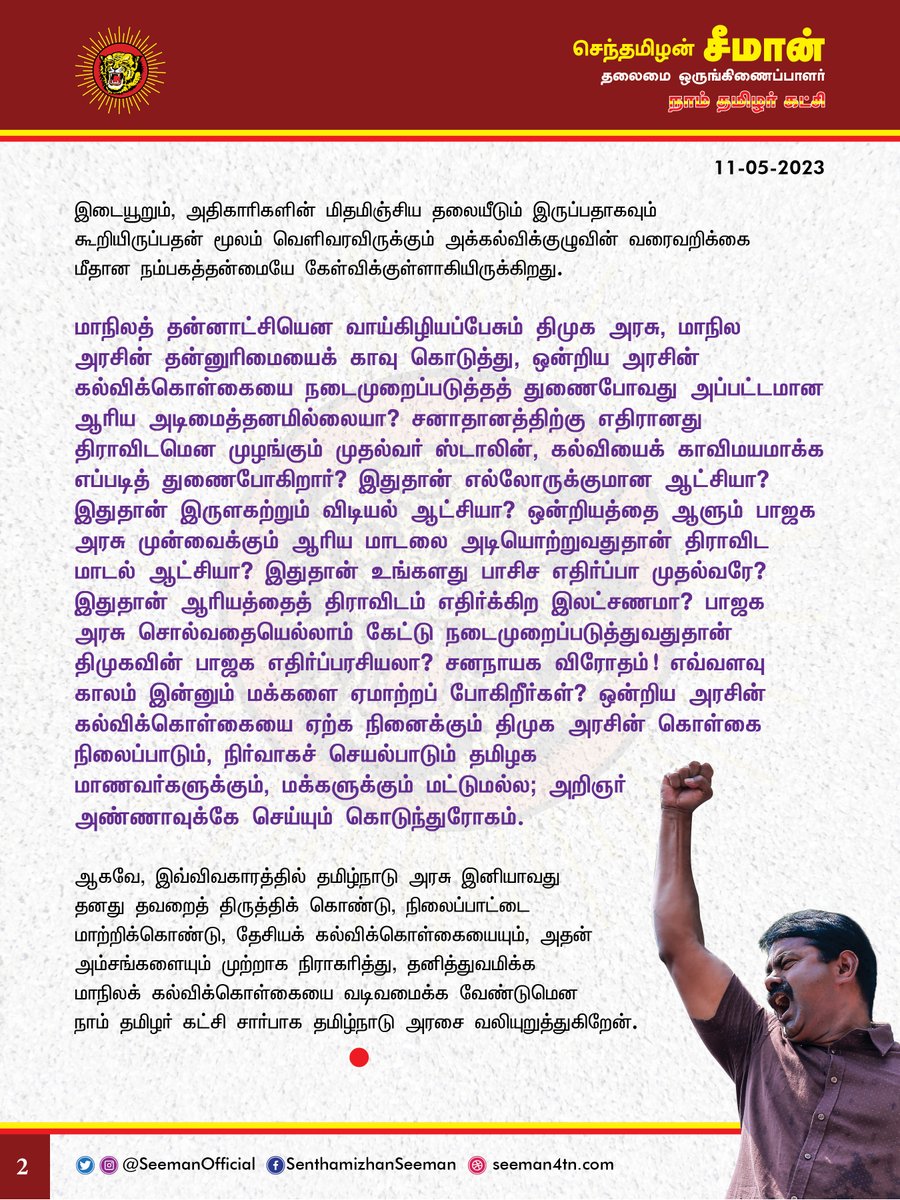 செந்தமிழன் சீமான்
தலைமை ஒருங்கிணைப்பாளர்
நாம் தமிழர் கட்சி

11-05-2023

இடையூறும், அதிகாரிகளின் மிதமிஞ்சிய தலையீடும் இருப்பதாகவும் கூறியிருப்பதன் மூலம் வெளிவரவிருக்கும் அக்கல்விக்குழுவின் வரைவறிக்கை மீதான நம்பகத்தன்மையே கேள்விக்குள்ளாகியிருக்கிறது.

மாநிலத் தன்னாட்சியென வாய்கிழியப்பேசும் திமுக அரசு, மாநில அரசின் தன்னுரிமையைக் காவு கொடுத்து, ஒன்றிய அரசின் கல்விக்கொள்கையை நடைமுறைப்படுத்தத் துணைபோவது அப்பட்டமான ஆரிய அடிமைத்தனமில்லையா? சனாதானத்திற்கு எதிரானது திராவிடமென முழங்கும் முதல்வர் ஸ்டாலின், கல்வியைக் காவிமயமாக்க எப்படித் துணைபோகிறார்? இதுதான் எல்லோருக்குமான ஆட்சியா? இதுதான் இருளகற்றும் விடியல் ஆட்சியா? ஒன்றியத்தை ஆளும் பாஜக அரசு முன்வைக்கும் ஆரிய மாடலை அடியொற்றுவதுதான் திராவிட மாடல் ஆட்சியா? இதுதான் உங்களது பாசிச எதிர்ப்பா முதல்வரே? இதுதான் ஆரியத்தைத் திராவிடம் எதிர்க்கிற இலட்சணமா? பாஜக அரசு சொல்வதையெல்லாம் கேட்டு நடைமுறைப்படுத்துவதுதான் திமுகவின் பாஜக எதிர்ப்பரசியலா? சனநாயக விரோதம்! எவ்வளவு காலம் இன்னும் மக்களை ஏமாற்றப் போகிறீர்கள்? ஒன்றிய அரசின் கல்விக்கொள்கையை ஏற்க நினைக்கும் திமுக அரசின் கொள்கை நிலைப்பாடும், நிர்வாகச் செயல்பாடும் தமிழக மாணவர்களுக்கும், மக்களுக்கும் மட்டுமல்ல; அறிஞர் அண்ணாவுக்கே செய்யும் கொடுந்துரோகம்.

ஆகவே, இவ்விவகாரத்தில் தமிழ்நாடு அரசு இனியாவது தனது தவறைத் திருத்திக் கொண்டு, நிலைப்பாட்டை மாற்றிக்கொண்டு, தேசியக் கல்விக்கொள்கையையும், அதன் அம்சங்களையும் முற்றாக நிராகரித்து, தனித்துவமிக்க மாநிலக் கல்விக்கொள்கையை வடிவமைக்க வேண்டுமென நாம் தமிழர் கட்சி சார்பாக தமிழ்நாடு அரசை வலியுறுத்துகிறேன்.

2 @SeemanOfficial SenthamizhanSeeman seeman4tn.com